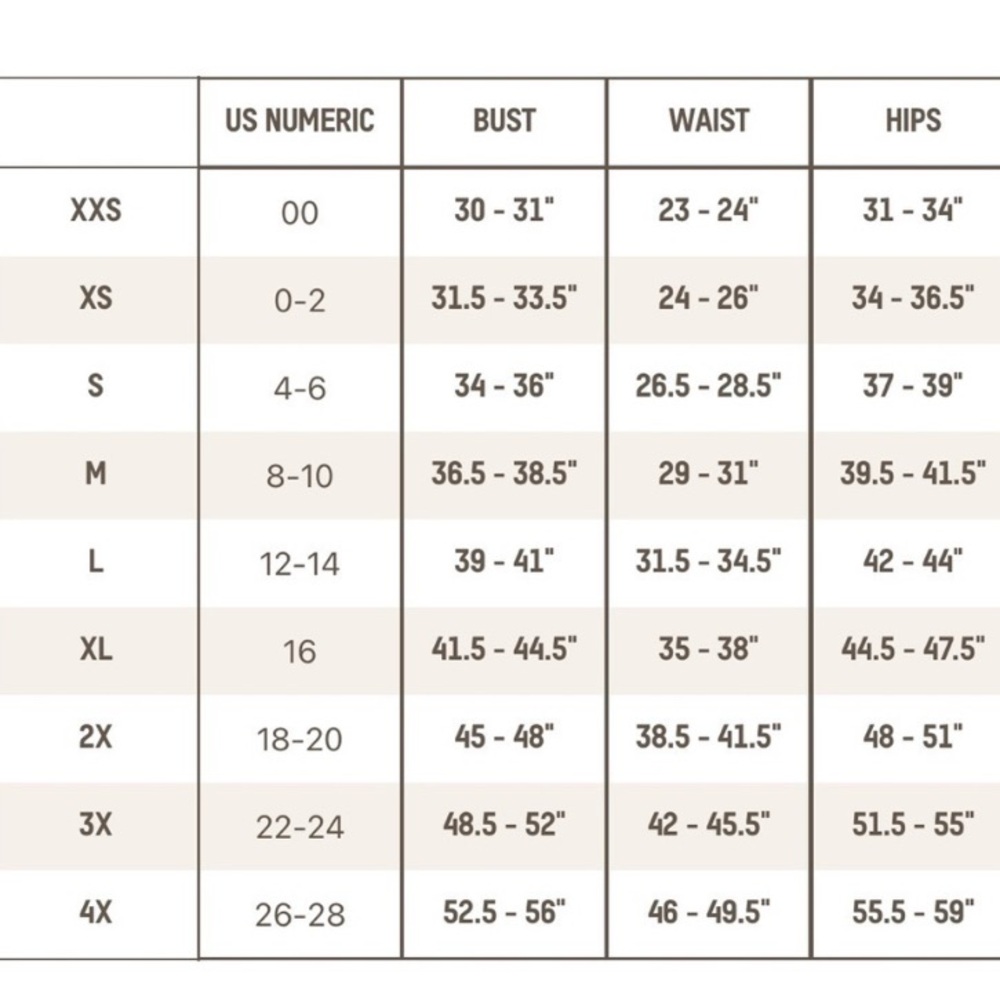 | | US NUMERIC | BUST | WAIST | HIPS |
|---|---|---|---|---|
| XXS | 00 | 30 - 31" | 23 - 24" | 31 - 34" |
| XS | 0-2 | 31.5 - 33.5" | 24 - 26" | 34 - 36.5" |
| S | 4-6 | 34 - 36" | 26.5 - 28.5" | 37 - 39" |
| M | 8-10 | 36.5 - 38.5" | 29 - 31" | 39.5 - 41.5" |
| L | 12-14 | 39 - 41" | 31.5 - 34.5" | 42 - 44" |
| XL | 16 | 41.5 - 44.5" | 35 - 38" | 44.5 - 47.5" |
| 2X | 18-20 | 45 - 48" | 38.5 - 41.5" | 48 - 51" |
| 3X | 22-24 | 48.5 - 52" | 42 - 45.5" | 51.5 - 55" |
| 4X | 26-28 | 52.5 - 56" | 46 - 49.5" | 55.5 - 59" |